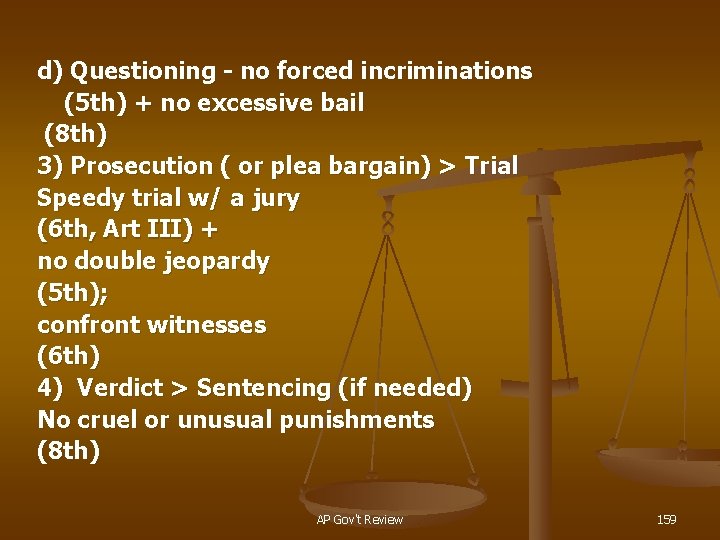 d) Questioning - no forced incriminations (5th) + no excessive bail (8th)
3) Prosecution ( or plea bargain) > Trial
Speedy trial w/ a jury (6th, Art III) + no double jeopardy (5th); confront witnesses (6th)
4) Verdict > Sentencing (if needed)
No cruel or unusual punishments (8th)

AP Gov't Review

159